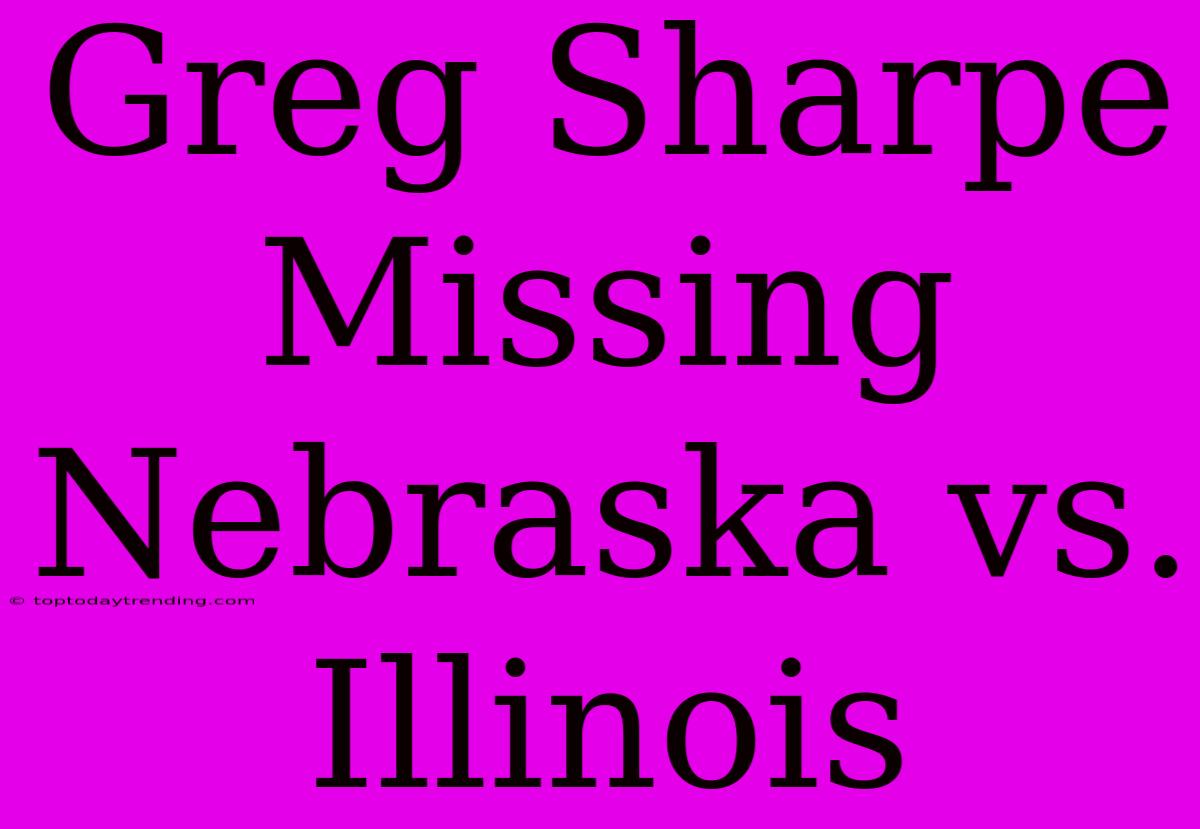 Greg Sharpe Missing Nebraska vs. Illinois

© toptodaytrending.com